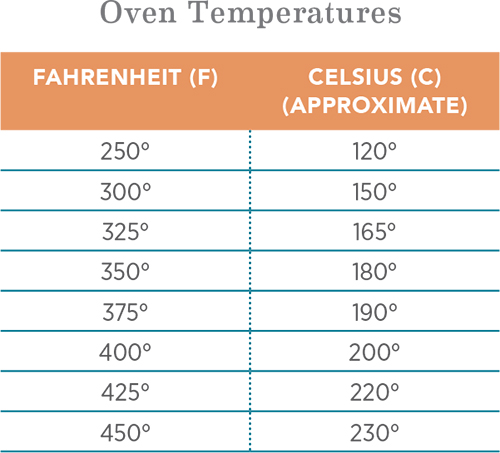 Oven Temperatures

| FAHRENHEIT (F) | CELSIUS (C) (APPROXIMATE) |
|---|---|
| 250° | 120° |
| 300° | 150° |
| 325° | 165° |
| 350° | 180° |
| 375° | 190° |
| 400° | 200° |
| 425° | 220° |
| 450° | 230° |